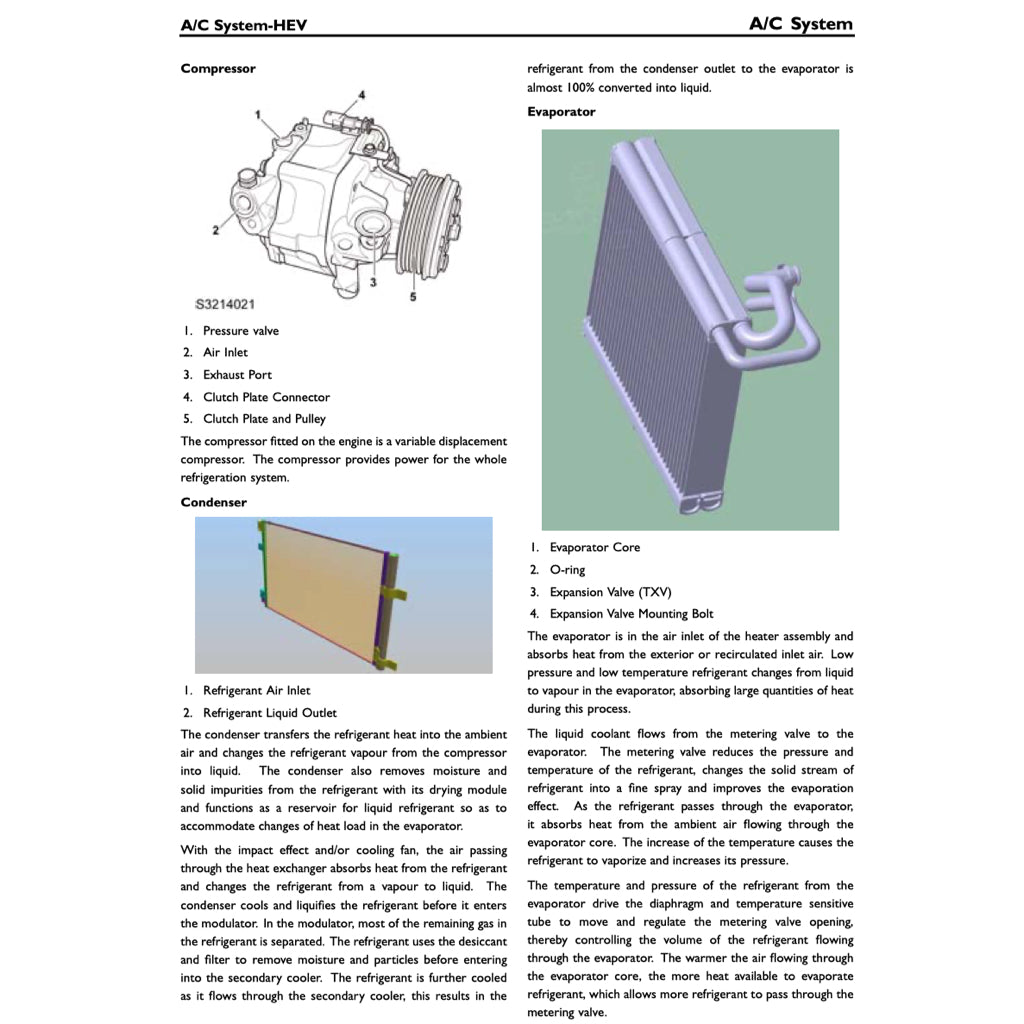 A/C System-HEV

A/C System

Compressor

1
4
2
3
5
S3214021

1. Pressure valve
2. Air Inlet
3. Exhaust Port
4. Clutch Plate Connector
5. Clutch Plate and Pulley

The compressor fitted on the engine is a variable displacement compressor. The compressor provides power for the whole refrigeration system.

Condenser

1. Refrigerant Air Inlet
2. Refrigerant Liquid Outlet

The condenser transfers the refrigerant heat into the ambient air and changes the refrigerant vapour from the compressor into liquid. The condenser also removes moisture and solid impurities from the refrigerant with its drying module and functions as a reservoir for liquid refrigerant so as to accommodate changes of heat load in the evaporator.

With the impact effect and/or cooling fan, the air passing through the heat exchanger absorbs heat from the refrigerant and changes the refrigerant from a vapour to liquid. The condenser cools and liquifies the refrigerant before it enters the modulator. In the modulator, most of the remaining gas in the refrigerant is separated. The refrigerant uses the desiccant and filter to remove moisture and particles before entering into the secondary cooler. The refrigerant is further cooled as it flows through the secondary cooler, this results in the refrigerant from the condenser outlet to the evaporator is almost 100% converted into liquid.

Evaporator

1. Evaporator Core
2. O-ring
3. Expansion Valve (TXV)
4. Expansion Valve Mounting Bolt

The evaporator is in the air inlet of the heater assembly and absorbs heat from the exterior or recirculated inlet air. Low pressure and low temperature refrigerant changes from liquid to vapour in the evaporator, absorbing large quantities of heat during this process.

The liquid coolant flows from the metering valve to the evaporator. The metering valve reduces the pressure and temperature of the refrigerant, changes the solid stream of refrigerant into a fine spray and improves the evaporation effect. As the refrigerant passes through the evaporator, it absorbs heat from the ambient air flowing through the evaporator core. The increase of the temperature causes the refrigerant to vaporize and increases its pressure.

The temperature and pressure of the refrigerant from the evaporator drive the diaphragm and temperature sensitive tube to move and regulate the metering valve opening, thereby controlling the volume of the refrigerant flowing through the evaporator. The warmer the air flowing through the evaporator core, the more heat available to evaporate refrigerant, which allows more refrigerant to pass through the metering valve.